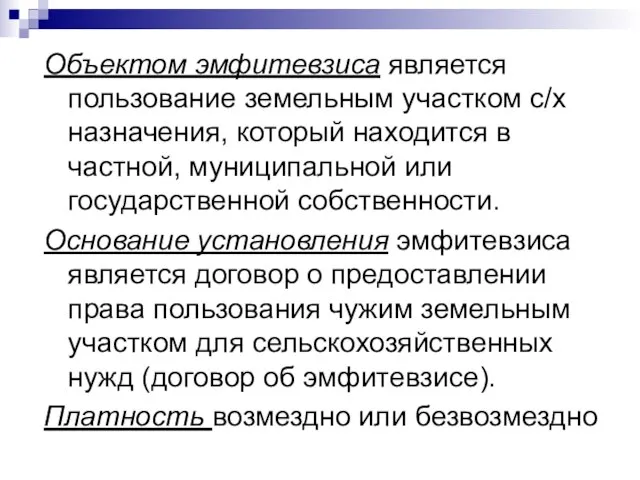 Объектом эмфитевзиса является пользование земельным участком с/х назначения, который находится в частной, муниципальной или государственной собственности.

Основание установления эмфитевзиса является договор о предоставлении права пользования чужим земельным участком для сельскохозяйственных нужд (договор об эмфитевзисе).

Платность возмездно или безвозмездно